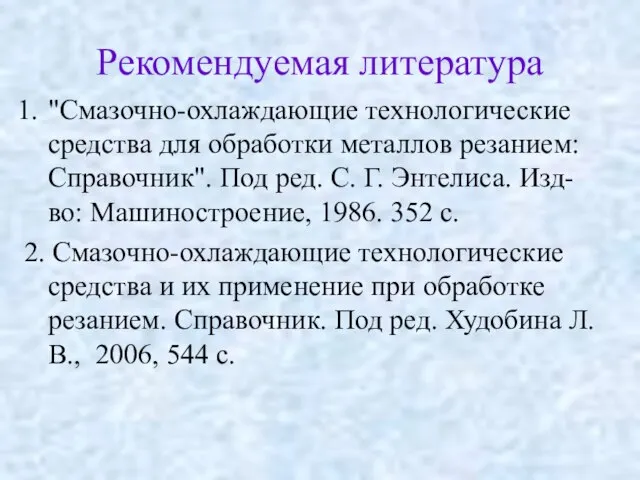 Рекомендуемая литература

1. "Смазочно-охлаждающие технологические средства для обработки металлов резанием: Справочник". Под ред. С. Г. Энтелиса. Изд-во: Машиностроение, 1986. 352 с.

2. Смазочно-охлаждающие технологические средства и их применение при обработке резанием. Справочник. Под ред. Худобина Л. В., 2006, 544 с.